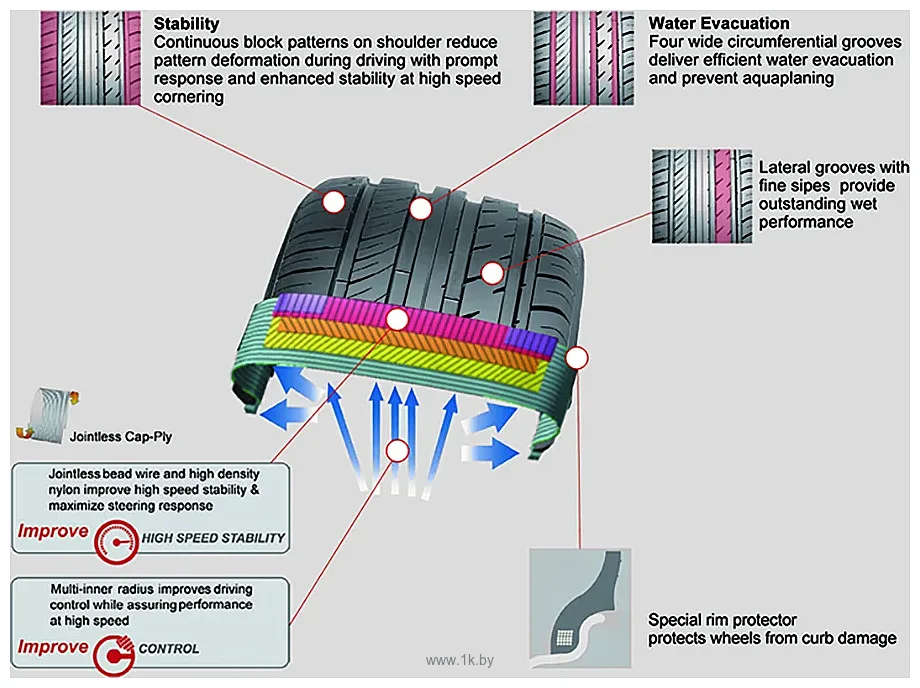 Stability
Continuous block patterns on shoulder reduce pattern deformation during driving with prompt response and enhanced stability at high speed cornering

Water Evacuation
Four wide circumferential grooves deliver efficient water evacuation and prevent aquaplaning

Lateral grooves with fine sipes provide outstanding wet performance

Jointless Cap-Ply

Jointless bead wire and high density nylon improve high speed stability & maximize steering response

Improve HIGH SPEED STABILITY

Multi-inner radius improves driving control while assuring performance at high speed

Improve CONTROL

Special rim protector protects wheels from curb damage

www.1k.by